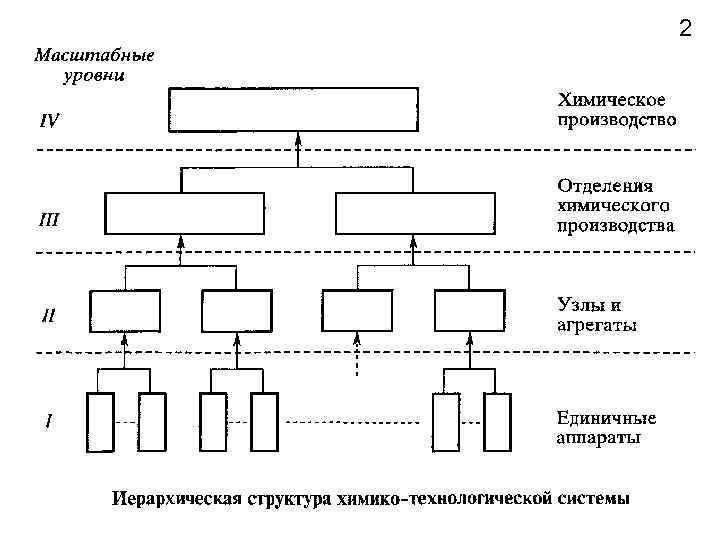 2

Масштабные уровни

IV

Химическое производство

III

Отделения химического производства

II

Узлы и агрегаты

I

Единичные аппараты

Иерархическая структура химико-технологической системы